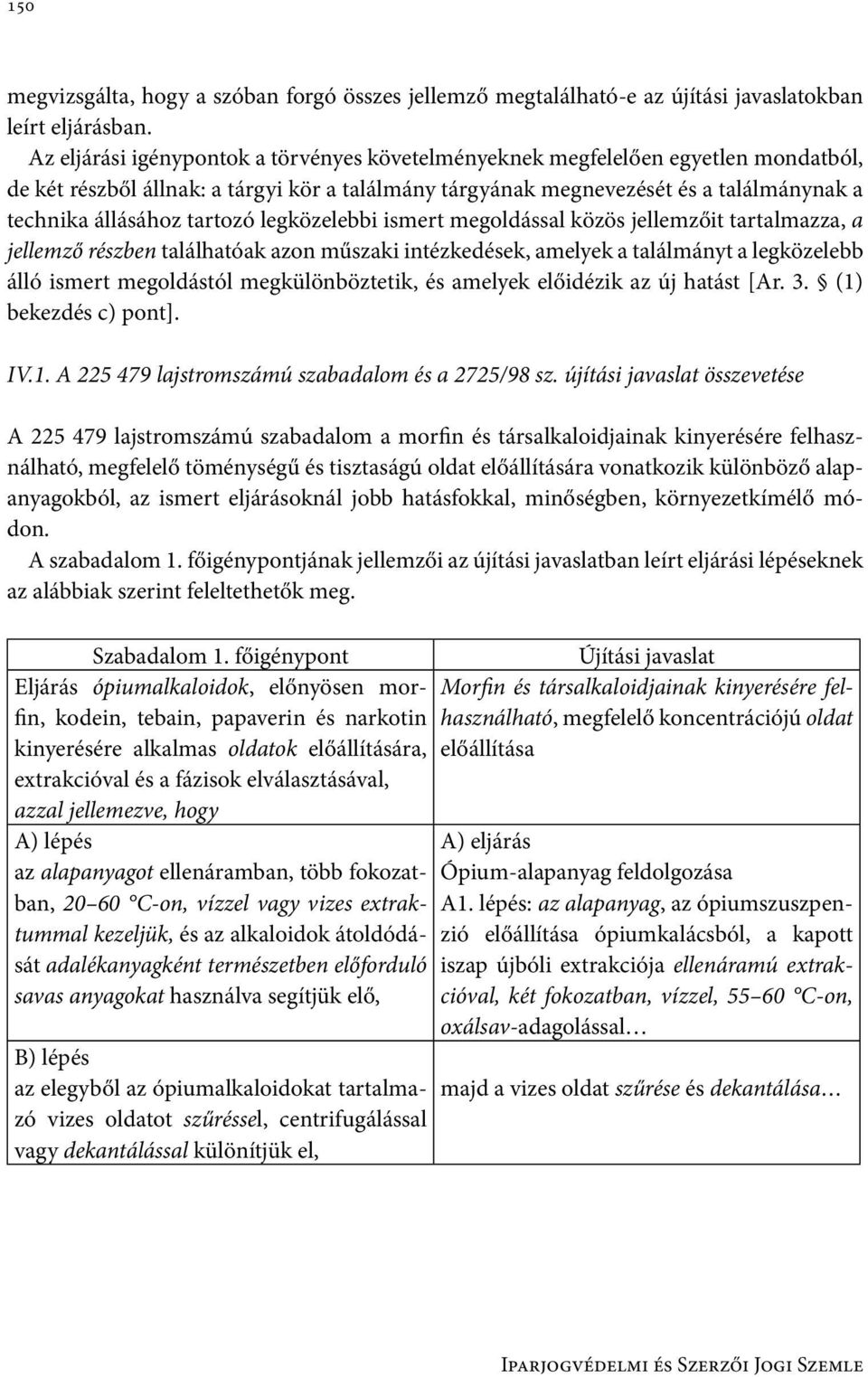 150

megvizsgálta, hogy a szóban forgó összes jellemző megtalálható-e az újítási javaslatokban leírt eljárásban.

Az eljárási igénypontok a törvényes követelményeknek megfelelően egyetlen mondatból, de két részből állnak: a tárgyi kör a találmány tárgyának megnevezését és a találmánynak a technika állásához tartozó legközelebbi ismert megoldással közös jellemzőit tartalmazza, a jellemző részben találhatóak azon műszaki intézkedések, amelyek a találmányt a legközelebb álló ismert megoldástól megkülönböztetik, és amelyek előidézik az új hatást [Ar. 3. § (1) bekezdés c) pont].

IV.1. A 225 479 lajstromszámú szabadalom és a 2725/98 sz. újítási javaslat összevetése

A 225 479 lajstromszámú szabadalom a morfin és társalkaloidjainak kinyerésére felhasználható, megfelelő töménységű és tisztaságú oldat előállítására vonatkozik különböző alapanyagokból, az ismert eljárásoknál jobb hatásfokkal, minőségben, környezetkímélő módon.

A szabadalom 1. főigénypontjának jellemzői az újítási javaslatban leírt eljárási lépéseknek az alábbiak szerint feleltethetők meg.

| Szabadalom 1. főigénypont | Újítási javaslat |
|---|---|
| Eljárás ópiumalkaloidok, előnyösen morfin, kodein, tebain, papaverin és narkotin kinyerésére alkalmas oldatok előállítására, extrakcióval és a fázisok elválasztásával, azzal jellemezve, hogy | Morfin és társalkaloidjainak kinyerésére felhasználható, megfelelő koncentrációjú oldat előállítása |
| A) lépés az alapanyagot ellenáramban, több fokozatban, 20–60 °C-on, vízzel vagy vizes extraktummal kezeljük, és az alkaloidok átoldódását adalékanyagként természetben előforduló savas anyagokat használva segítjük elő, | A) eljárás Ópium-alapanyag feldolgozása A1. lépés: az alapanyag, az ópiumszuszpenzió előállítása ópiumkalácsból, a kapott iszap újbóli extrakciója ellenáramú extrakcióval, két fokozatban, vízzel, 55–60 °C-on, oxálsav-adagolással… |
| B) lépés az elegyből az ópiumalkaloidokat tartalmazó vizes oldatot szűréssel, centrifugálással vagy dekantálással különítjük el, | majd a vizes oldat szűrése és dekantálása… |

Iparjogvédelmi és Szerzői Jogi Szemle